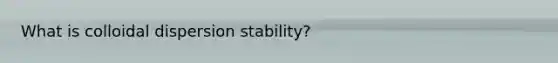 What is colloidal dispersion stability?